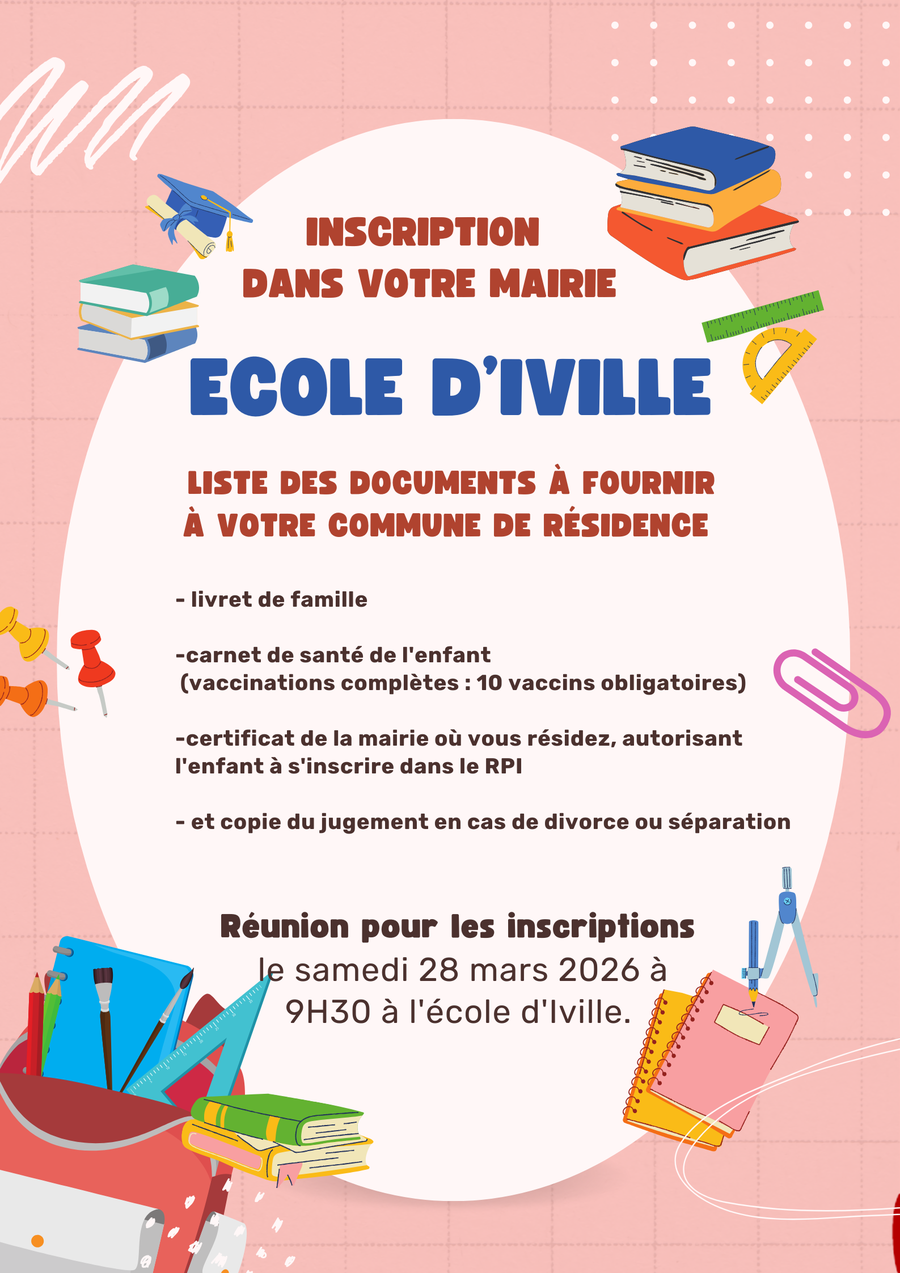 INSCRIPTION
DANS VOTRE MAIRIE

ECOLE D'IVILLE

LISTE DES DOCUMENTS À FOURNIR
À VOTRE COMMUNE DE RÉSIDENCE

- livret de famille

-carnet de santé de l'enfant
(vaccinations complètes : 10 vaccins obligatoires)

-certificat de la mairie où vous résidez, autorisant l'enfant à s'inscrire dans le RPI

- et copie du jugement en cas de divorce ou séparation

Réunion pour les inscriptions
le samedi 28 mars 2026 à
9H30 à l'école d'Iville.